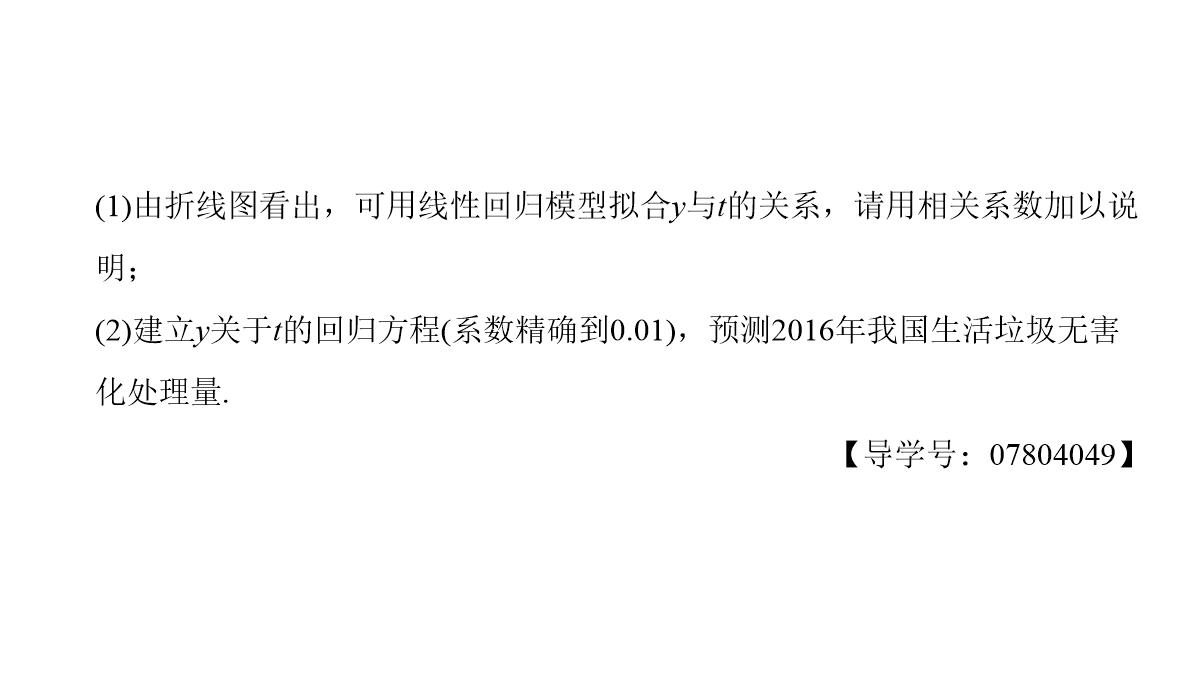 (1)由折线图看出，可用线性回归模型拟合$y$与$t$的关系，请用相关系数加以说明；

(2)建立$y$关于$t$的回归方程(系数精确到0.01)，预测2016年我国生活垃圾无害化处理量.

【导学号：07804049】